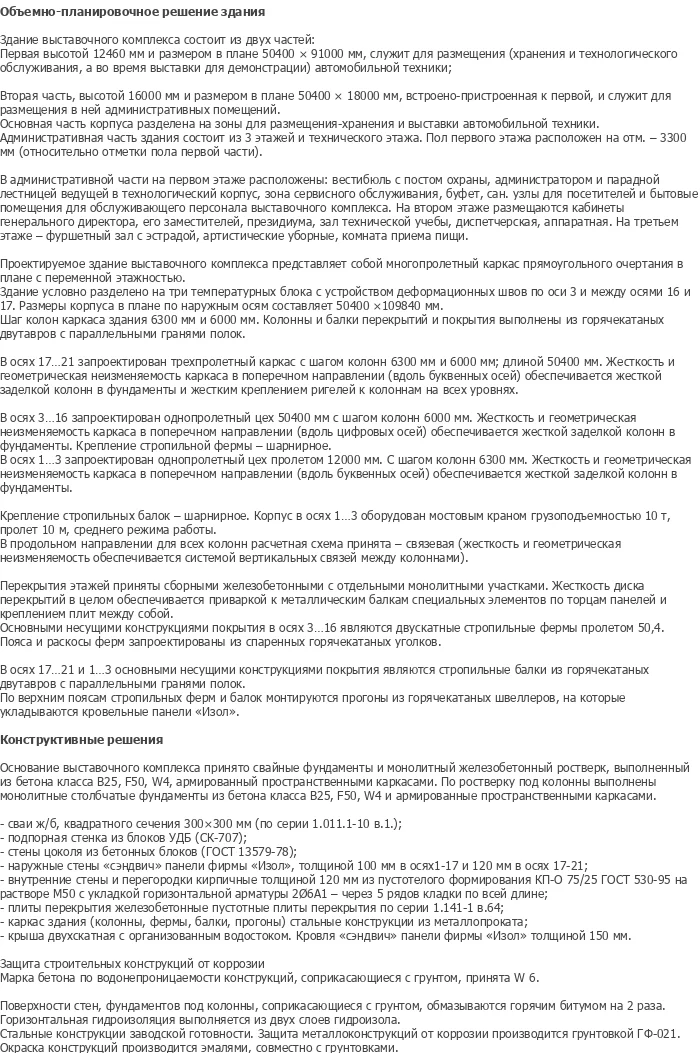 Объемно-планировочное решение здания

Здание выставочного комплекса состоит из двух частей:
Первая высотой 12460 мм и размером в плане 50400 × 91000 мм, служит для размещения (хранения и технологического обслуживания, а во время выставки для демонстрации) автомобильной техники;

Вторая часть, высотой 16000 мм и размером в плане 50400 × 18000 мм, встроено-пристроенная к первой, и служит для размещения в ней административных помещений.
Основная часть корпуса разделена на зоны для размещения-хранения и выставки автомобильной техники.
Административная часть здания состоит из 3 этажей и технического этажа. Пол первого этажа расположен на отм. – 3300 мм (относительно отметки пола первой части).

В административной части на первом этаже расположены: вестибюль с постом охраны, администратором и парадной лестницей ведущей в технологический корпус, зона сервисного обслуживания, буфет, сан. узлы для посетителей и бытовые помещения для обслуживающего персонала выставочного комплекса. На втором этаже размещаются кабинеты генерального директора, его заместителей, президиума, зал технической учебы, диспетчерская, аппаратная. На третьем этаже – фуршетный зал с эстрадой, артистические уборные, комната приема пищи.

Проектируемое здание выставочного комплекса представляет собой многопролетный каркас прямоугольного очертания в плане с переменной этажностью.
Здание условно разделено на три температурных блока с устройством деформационных швов по оси 3 и между осями 16 и 17. Размеры корпуса в плане по наружным осям составляет 50400 ×109840 мм.
Шаг колон каркаса здания 6300 мм и 6000 мм. Колонны и балки перекрытий и покрытия выполнены из горячекатаных двутавров с параллельными гранями полок.

В осях 17…21 запроектирован трехпролетный каркас с шагом колонн 6300 мм и 6000 мм; длиной 50400 мм. Жесткость и геометрическая неизменяемость каркаса в поперечном направлении (вдоль буквенных осей) обеспечивается жесткой заделкой колонн в фундаменты и жестким креплением ригелей к колоннам на всех уровнях.

В осях 3…16 запроектирован однопролетный цех 50400 мм с шагом колонн 6000 мм. Жесткость и геометрическая неизменяемость каркаса в поперечном направлении (вдоль цифровых осей) обеспечивается жесткой заделкой колонн в фундаменты. Крепление стропильной фермы – шарнирное.
В осях 1…3 запроектирован однопролетный цех пролетом 12000 мм. С шагом колонн 6300 мм. Жесткость и геометрическая неизменяемость каркаса в поперечном направлении (вдоль буквенных осей) обеспечивается жесткой заделкой колонн в фундаменты.

Крепление стропильных балок – шарнирное. Корпус в осях 1…3 оборудован мостовым краном грузоподъемностью 10 т, пролет 10 м, среднего режима работы.
В продольном направлении для всех колонн расчетная схема принята – связевая (жесткость и геометрическая неизменяемость обеспечивается системой вертикальных связей между колоннами).

Перекрытия этажей приняты сборными железобетонными с отдельными монолитными участками. Жесткость диска перекрытий в целом обеспечивается приваркой к металлическим балкам специальных элементов по торцам панелей и креплением плит между собой.
Основными несущими конструкциями покрытия в осях 3…16 являются двускатные стропильные фермы пролетом 50,4.
Пояса и раскосы ферм запроектированы из спаренных горячекатаных уголков.

В осях 17…21 и 1…3 основными несущими конструкциями покрытия являются стропильные балки из горячекатаных двутавров с параллельными гранями полок.
По верхним поясам стропильных ферм и балок монтируются прогоны из горячекатаных швеллеров, на которые укладываются кровельные панели «Изол».

Конструктивные решения

Основание выставочного комплекса принято свайные фундаменты и монолитный железобетонный ростверк, выполненный из бетона класса В25, F50, W4, армированный пространственными каркасами. По ростверку под колонны выполнены монолитные столбчатые фундаменты из бетона класса В25, F50, W4 и армированные пространственными каркасами.

- сваи ж/б, квадратного сечения 300×300 мм (по серии 1.011.1-10 в.1.);
- подпорная стенка из блоков УДБ (СК-707);
- стены цоколя из бетонных блоков (ГОСТ 13579-78);
- наружные стены «сэндвич» панели фирмы «Изол», толщиной 100 мм в осях1-17 и 120 мм в осях 17-21;
- внутренние стены и перегородки кирпичные толщиной 120 мм из пустотелого формирования КП-О 75/25 ГОСТ 530-95 на растворе М50 с укладкой горизонтальной арматуры 2Ø6А1 – через 5 рядов кладки по всей длине;
- плиты перекрытия железобетонные пустотные плиты перекрытия по серии 1.141-1 в.64;
- каркас здания (колонны, фермы, балки, прогоны) стальные конструкции из металлопроката;
- крыша двухскатная с организованным водостоком. Кровля «сэндвич» панели фирмы «Изол» толщиной 150 мм.

Защита строительных конструкций от коррозии
Марка бетона по водонепроницаемости конструкций, соприкасающиеся с грунтом, принята W 6.

Поверхности стен, фундаментов под колонны, соприкасающиеся с грунтом, обмазываются горячим битумом на 2 раза. Горизонтальная гидроизоляция выполняется из двух слоев гидроизола.
Стальные конструкции заводской готовности. Защита металлоконструкций от коррозии производится грунтовкой ГФ-021. Окраска конструкций производится эмалями, совместно с грунтовками.